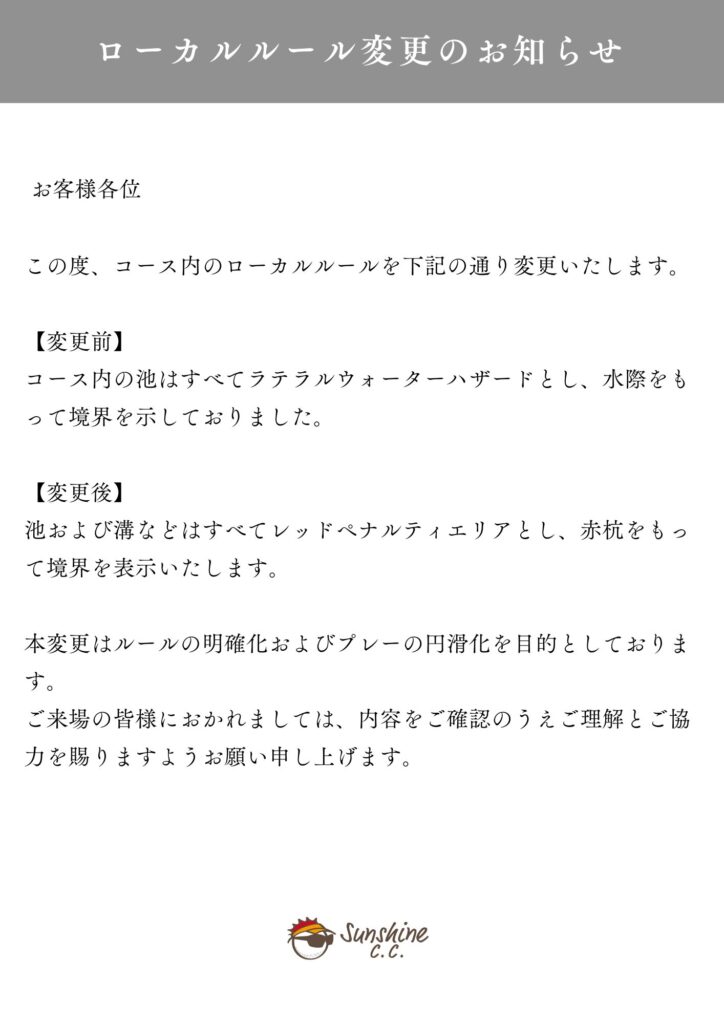 ローカルルール変更のお知らせ

お客様各位

この度、コース内のローカルルールを下記の通り変更いたします。

【変更前】
コース内の池はすべてラテラルウォーターハザードとし、水際をもって境界を示しておりました。

【変更後】
池および溝などはすべてレッドペナルティエリアとし、赤杭をもって境界を表示いたします。

本変更はルールの明確化およびプレーの円滑化を目的としております。
ご来場の皆様におかれましては、内容をご確認のうえご理解とご協力を賜りますようお願い申し上げます。

Sunshine C.C.